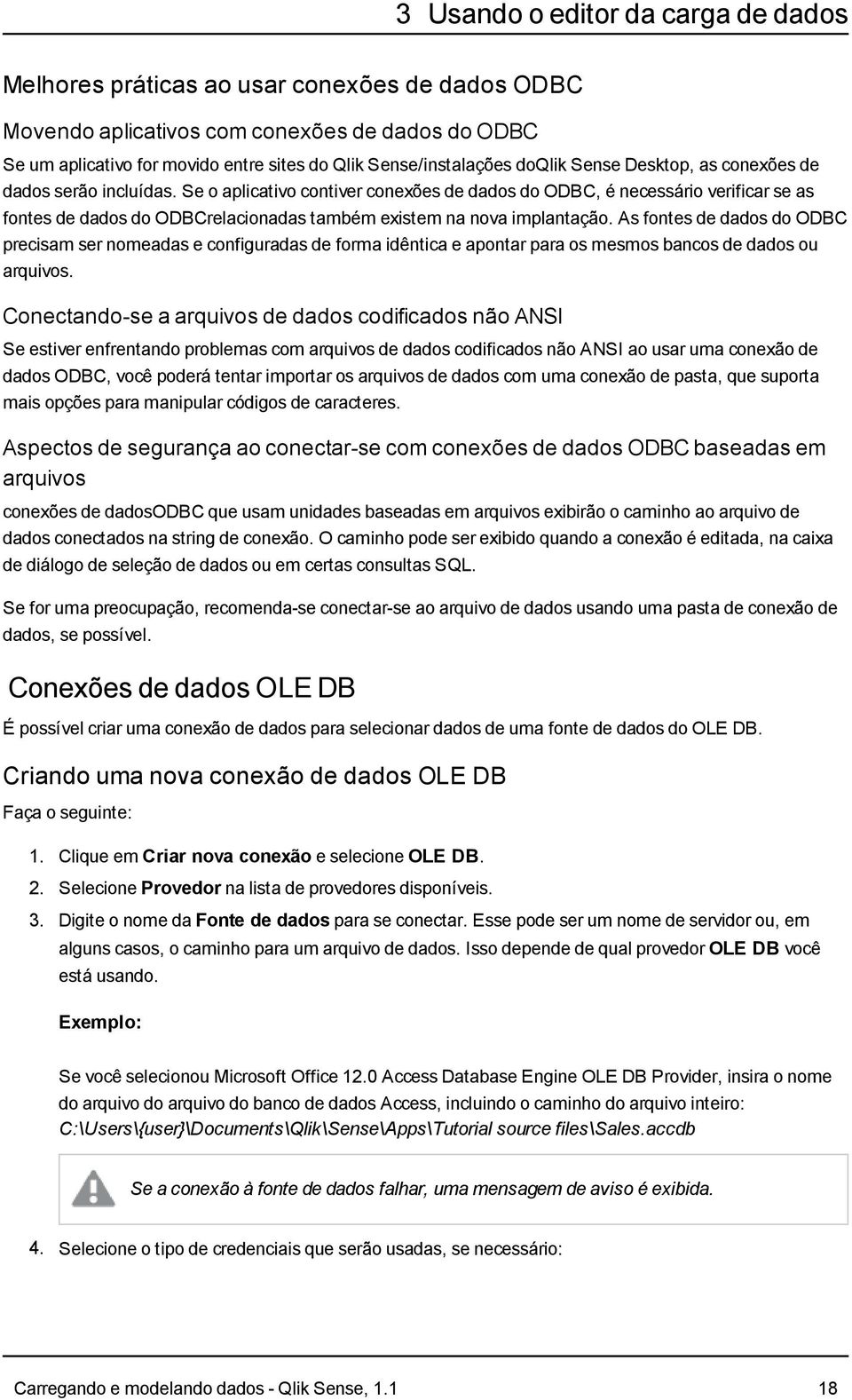 3 Usando o editor da carga de dados

Melhores práticas ao usar conexões de dados ODBC

Movendo aplicativos com conexões de dados do ODBC

Se um aplicativo for movido entre sites do Qlik Sense/instalações doQlik Sense Desktop, as conexões de dados serão incluídas. Se o aplicativo contiver conexões de dados do ODBC, é necessário verificar se as fontes de dados do ODBCrelacionadas também existem na nova implantação. As fontes de dados do ODBC precisam ser nomeadas e configuradas de forma idêntica e apontar para os mesmos bancos de dados ou arquivos.

Conectando-se a arquivos de dados codificados não ANSI

Se estiver enfrentando problemas com arquivos de dados codificados não ANSI ao usar uma conexão de dados ODBC, você poderá tentar importar os arquivos de dados com uma conexão de pasta, que suporta mais opções para manipular códigos de caracteres.

Aspectos de segurança ao conectar-se com conexões de dados ODBC baseadas em arquivos

conexões de dadosODBC que usam unidades baseadas em arquivos exibirão o caminho ao arquivo de dados conectados na string de conexão. O caminho pode ser exibido quando a conexão é editada, na caixa de diálogo de seleção de dados ou em certas consultas SQL.

Se for uma preocupação, recomenda-se conectar-se ao arquivo de dados usando uma pasta de conexão de dados, se possível.

Conexões de dados OLE DB

É possível criar uma conexão de dados para selecionar dados de uma fonte de dados do OLE DB.

Criando uma nova conexão de dados OLE DB

Faça o seguinte:

1. Clique em Criar nova conexão e selecione OLE DB.
2. Selecione Provedor na lista de provedores disponíveis.
3. Digite o nome da Fonte de dados para se conectar. Esse pode ser um nome de servidor ou, em alguns casos, o caminho para um arquivo de dados. Isso depende de qual provedor OLE DB você está usando.

Exemplo:

Se você selecionou Microsoft Office 12.0 Access Database Engine OLE DB Provider, insira o nome do arquivo do arquivo do banco de dados Access, incluindo o caminho do arquivo inteiro: C:\Users\{user}\Documents\Qlik\Sense\Apps\Tutorial source files\Sales.accdb

Se a conexão à fonte de dados falhar, uma mensagem de aviso é exibida.

4. Selecione o tipo de credenciais que serão usadas, se necessário:

Carregando e modelando dados - Qlik Sense, 1.1 18